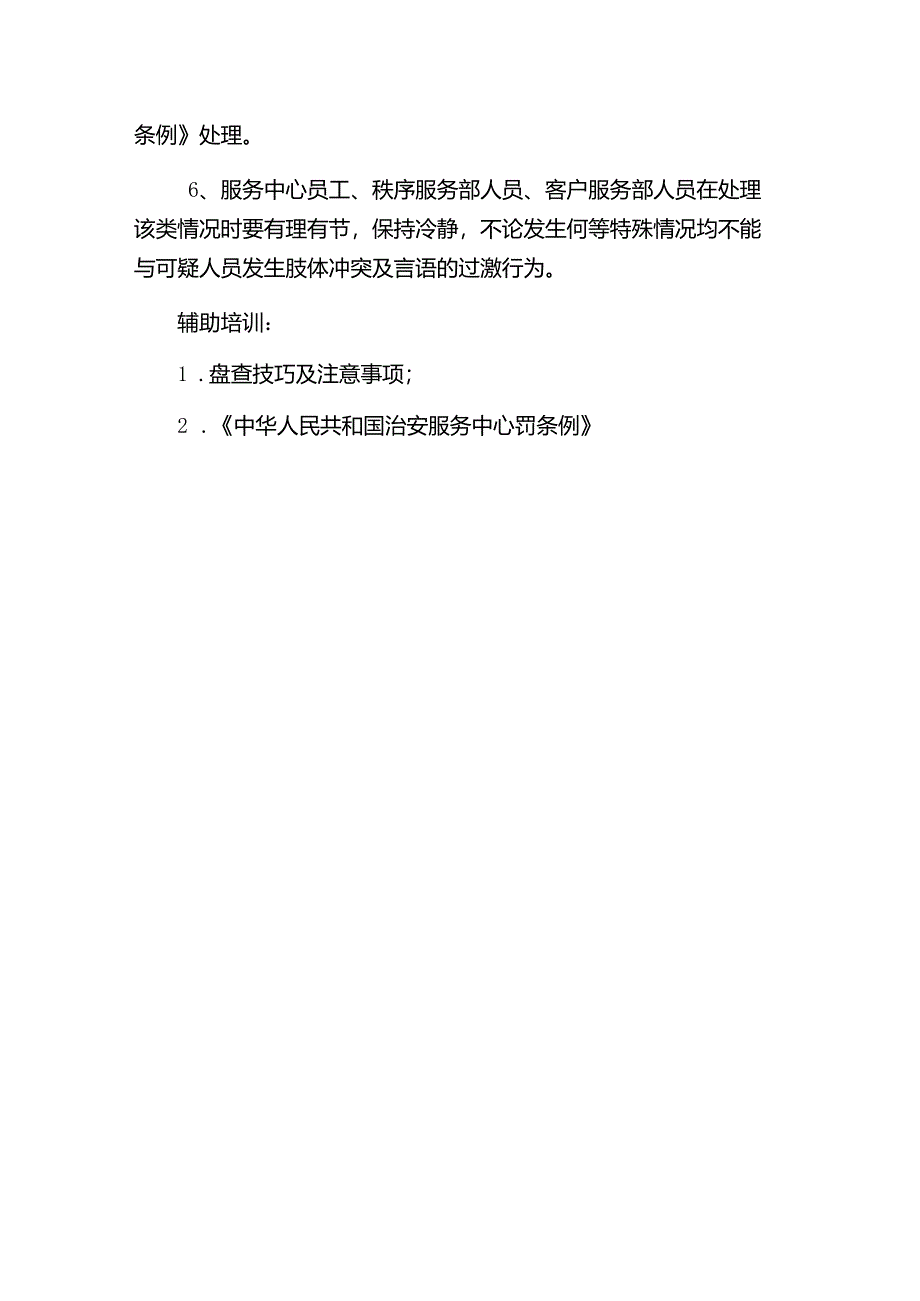 条例》处理。

6、服务中心员工、秩序服务部人员、客户服务部人员在处理该类情况时要有理有节，保持冷静，不论发生何等特殊情况均不能与可疑人员发生肢体冲突及言语的过激行为。

辅助培训：

1．盘查技巧及注意事项；

2．《中华人民共和国治安服务中心罚条例》